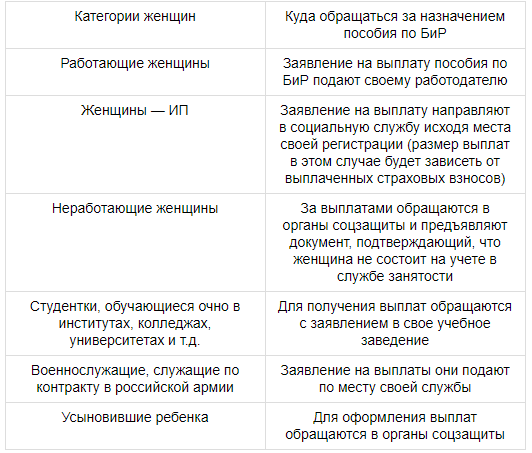 | Категории женщин | Куда обращаться за назначением пособия по БиР |
|---|---|
| Работающие женщины | Заявление на выплату пособия по БиР подают своему работодателю |
| Женщины — ИП | Заявление на выплату направляют в социальную службу исходя места своей регистрации (размер выплат в этом случае будет зависеть от выплаченных страховых взносов) |
| Неработающие женщины | За выплатами обращаются в органы соцзащиты и предъявляют документ, подтверждающий, что женщина не состоит на учете в службе занятости |
| Студентки, обучающиеся очно в институтах, колледжах, университетах и т.д. | Для получения выплат обращаются с заявлением в свое учебное заведение |
| Военнослужащие, служащие по контракту в российской армии | Заявление на выплаты они подают по месту своей службы |
| Усыновившие ребенка | Для оформления выплат обращаются в органы соцзащиты |